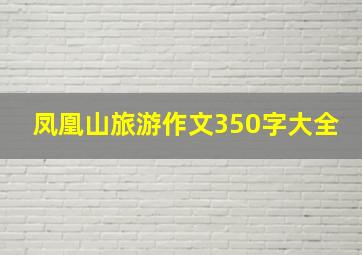 凤凰山旅游作文350字大全